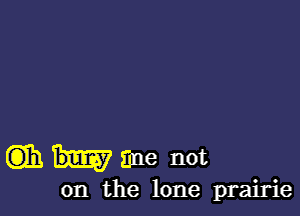 Oh bury me not
on the lone prairie